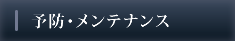 予防・メンテナンス